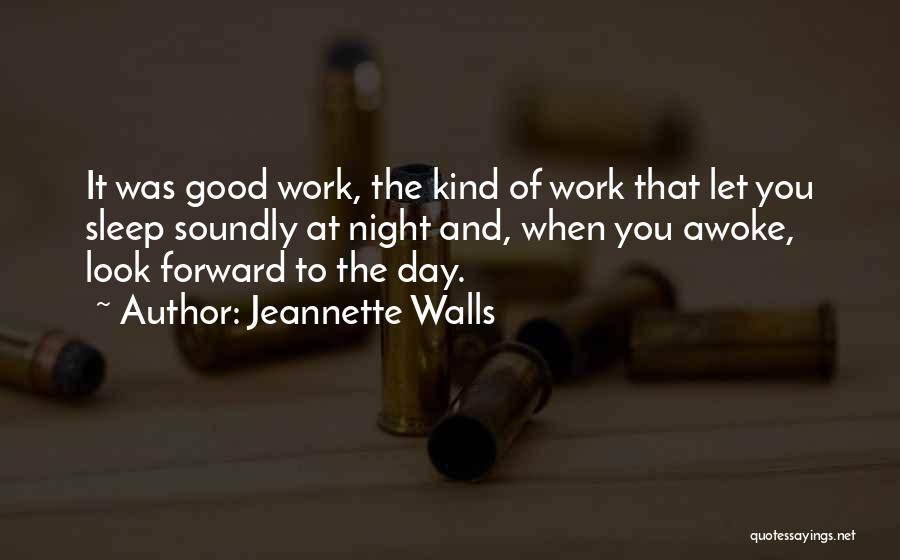 It was good work, the kind of work that let you sleep soundly at night and, when you awoke, look forward to the day.

~ Author: Jeannette Walls

quotessayings.net